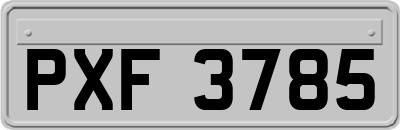 PXF 3785